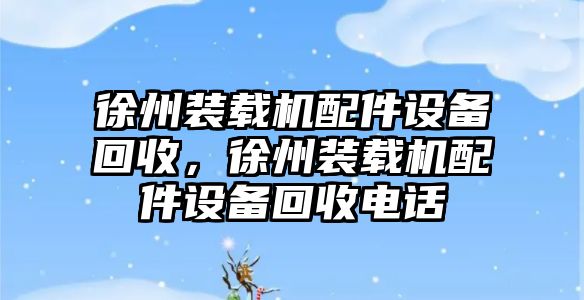 徐州装载机配件设备回收，徐州装载机配件设备回收电话